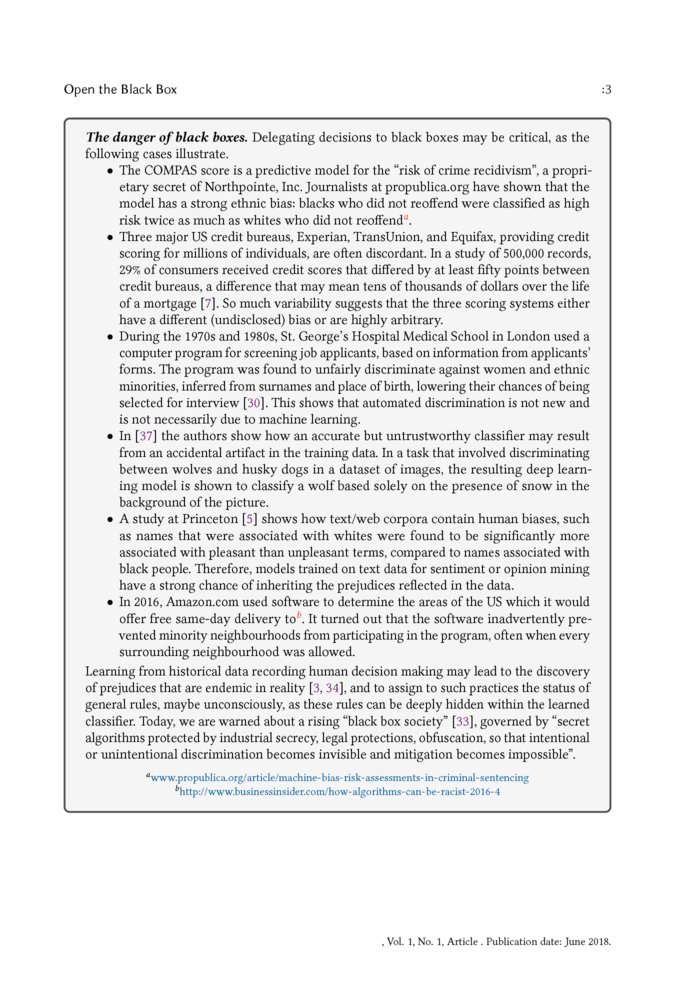 Open the Black Box

:3

The danger of black boxes. Delegating decisions to black boxes may be critical, as the following cases illustrate.

• The COMPAS score is a predictive model for the "risk of crime recidivism", a proprietary secret of Northpointe, Inc. Journalists at propublica.org have shown that the model has a strong ethnic bias: blacks who did not reoffend were classified as high risk twice as much as whites who did not reoffend$^{a}$.
• Three major US credit bureaus, Experian, TransUnion, and Equifax, providing credit scoring for millions of individuals, are often discordant. In a study of 500,000 records, 29% of consumers received credit scores that differed by at least fifty points between credit bureaus, a difference that may mean tens of thousands of dollars over the life of a mortgage [7]. So much variability suggests that the three scoring systems either have a different (undisclosed) bias or are highly arbitrary.
• During the 1970s and 1980s, St. George's Hospital Medical School in London used a computer program for screening job applicants, based on information from applicants' forms. The program was found to unfairly discriminate against women and ethnic minorities, inferred from surnames and place of birth, lowering their chances of being selected for interview [30]. This shows that automated discrimination is not new and is not necessarily due to machine learning.
• In [37] the authors show how an accurate but untrustworthy classifier may result from an accidental artifact in the training data. In a task that involved discriminating between wolves and husky dogs in a dataset of images, the resulting deep learning model is shown to classify a wolf based solely on the presence of snow in the background of the picture.
• A study at Princeton [5] shows how text/web corpora contain human biases, such as names that were associated with whites were found to be significantly more associated with pleasant than unpleasant terms, compared to names associated with black people. Therefore, models trained on text data for sentiment or opinion mining have a strong chance of inheriting the prejudices reflected in the data.
• In 2016, Amazon.com used software to determine the areas of the US which it would offer free same-day delivery to$^{b}$. It turned out that the software inadvertently prevented minority neighbourhoods from participating in the program, often when every surrounding neighbourhood was allowed.

Learning from historical data recording human decision making may lead to the discovery of prejudices that are endemic in reality [3, 34], and to assign to such practices the status of general rules, maybe unconsciously, as these rules can be deeply hidden within the learned classifier. Today, we are warned about a rising "black box society" [33], governed by "secret algorithms protected by industrial secrecy, legal protections, obfuscation, so that intentional or unintentional discrimination becomes invisible and mitigation becomes impossible".

$^{a}$www.propublica.org/article/machine-bias-risk-assessments-in-criminal-sentencing
$^{b}$http://www.businessinsider.com/how-algorithms-can-be-racist-2016-4

, Vol. 1, No. 1, Article . Publication date: June 2018.